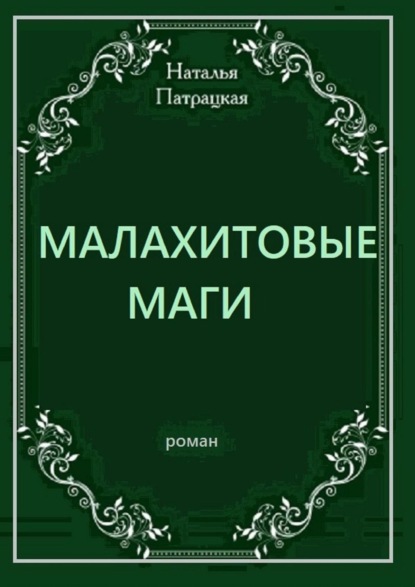 Наталья Патрацкая

МАЛАХИТОВЫЕ МАГИ

роман